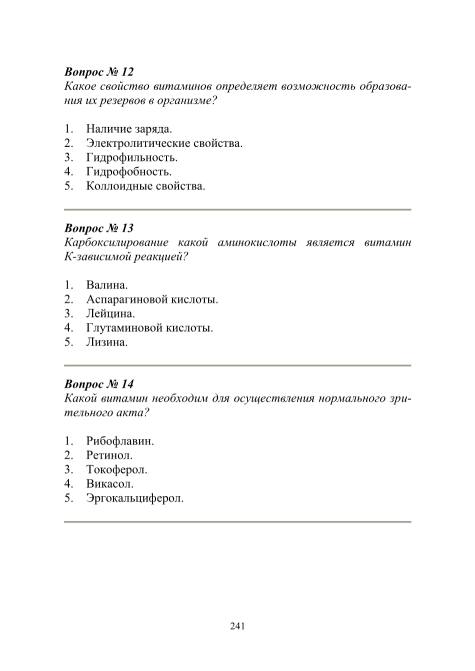 Вопрос № 12
Какое свойство витаминов определяет возможность образования их резервов в организме?

1. Наличие заряда.
2. Электролитические свойства.
3. Гидрофильность.
4. Гидрофобность.
5. Коллоидные свойства.

Вопрос № 13
Карбоксилирование какой аминокислоты является витамин К-зависимой реакцией?

1. Валина.
2. Аспарагиновой кислоты.
3. Лейцина.
4. Глутаминовой кислоты.
5. Лизина.

Вопрос № 14
Какой витамин необходим для осуществления нормального зрительного акта?

1. Рибофлавин.
2. Ретинол.
3. Токоферол.
4. Викасол.
5. Эргокальциферол.

241